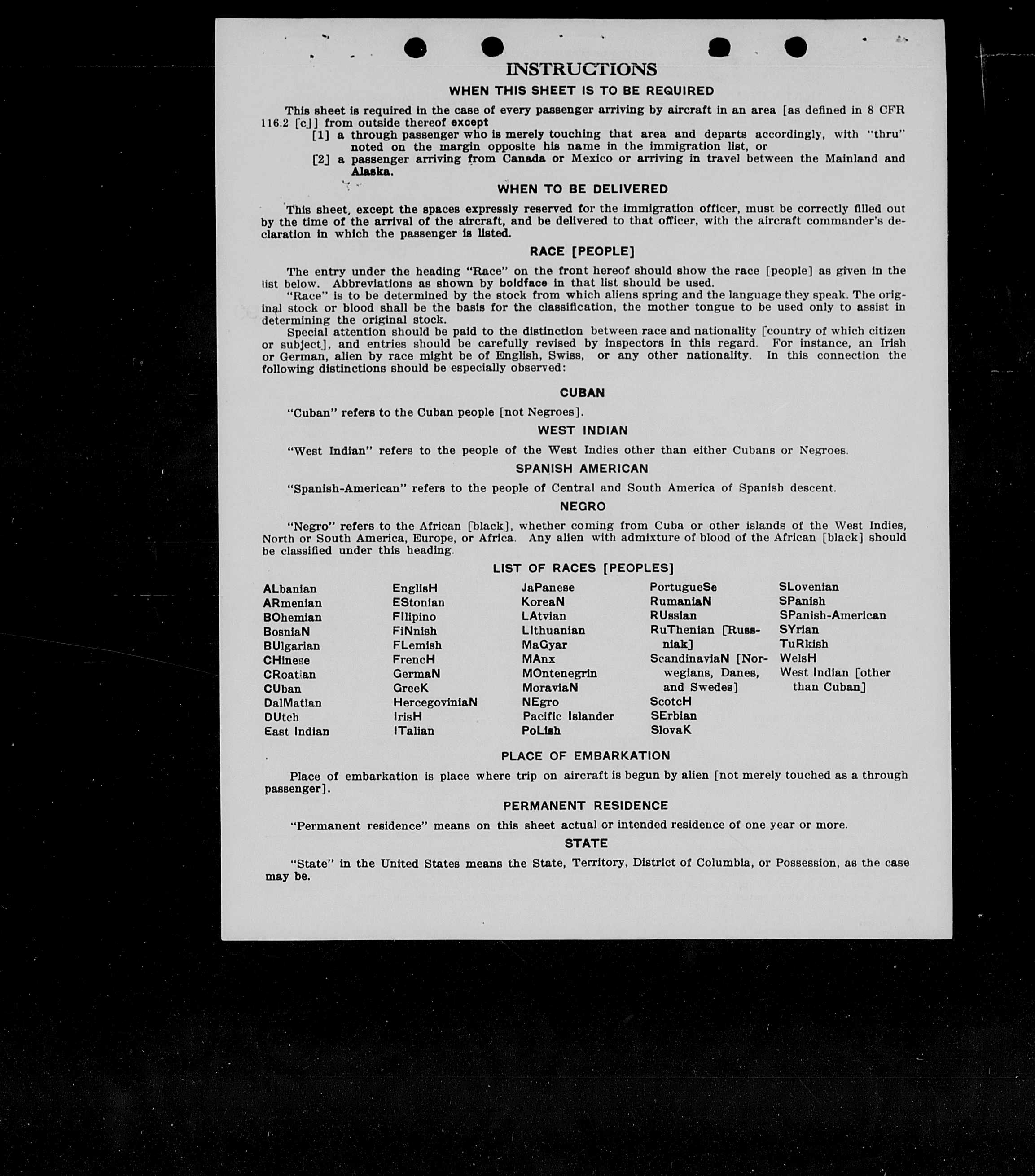 INSTRUCTIONS

WHEN THIS SHEET IS TO BE REQUIRED

This sheet is required in the case of every passenger arriving by aircraft in an area [as defined in 8 CFR 116.2 [c]] from outside thereof except
[1] a through passenger who is merely touching that area and departs accordingly, with "thru" noted on the margin opposite his name in the immigration list, or
[2] a passenger arriving from Canada or Mexico or arriving in travel between the Mainland and Alaska.

WHEN TO BE DELIVERED

This sheet, except the spaces expressly reserved for the immigration officer, must be correctly filled out by the time of the arrival of the aircraft, and be delivered to that officer, with the aircraft commander's declaration in which the passenger is listed.

RACE [PEOPLE]

The entry under the heading "Race" on the front hereof should show the race [people] as given in the list below. Abbreviations as shown by boldface in that list should be used.
"Race" is to be determined by the stock from which aliens spring and the language they speak. The original stock or blood shall be the basis for the classification, the mother tongue to be used only to assist in determining the original stock.
Special attention should be paid to the distinction between race and nationality [country of which citizen or subject], and entries should be carefully revised by inspectors in this regard. For instance, an Irish or German, alien by race might be of English, Swiss, or any other nationality. In this connection the following distinctions should be especially observed:

CUBAN

"Cuban" refers to the Cuban people [not Negroes].

WEST INDIAN

"West Indian" refers to the people of the West Indies other than either Cubans or Negroes.

SPANISH AMERICAN

"Spanish-American" refers to the people of Central and South America of Spanish descent.

NEGRO

"Negro" refers to the African [black], whether coming from Cuba or other islands of the West Indies, North or South America, Europe, or Africa. Any alien with admixture of blood of the African [black] should be classified under this heading.

LIST OF RACES [PEOPLES]

ALbanian
ARmenian
BOhemian
BosniaN
BUlgarian
CHinese
CRoatian
CUban
DalMatian
DUtch
East Indian

EnglisH
EStonian
FIlipino
FiNnish
FLemish
FrencH
GermaN
GreeK
HercegoviniaN
IrisH
ITalian

JaPanese
KoreaN
LAtvian
LIthuanian
MaGyar
MAnx
MOntenegrin
MoraviaN
NEgro
Pacific Islander
PoLish

PortugueSe
RumaniaN
RUssian
RuThenian [Russniak]
ScandinaviaN [Norwegians, Danes, and Swedes]
ScotcH
SErbian
SlovaK

SLovenian
SPanish
SPanish-American
SYrian
TuRkish
WelsH
West Indian [other than Cuban]

PLACE OF EMBARKATION

Place of embarkation is place where trip on aircraft is begun by alien [not merely touched as a through passenger].

PERMANENT RESIDENCE

"Permanent residence" means on this sheet actual or intended residence of one year or more.

STATE

"State" in the United States means the State, Territory, District of Columbia, or Possession, as the case may be.